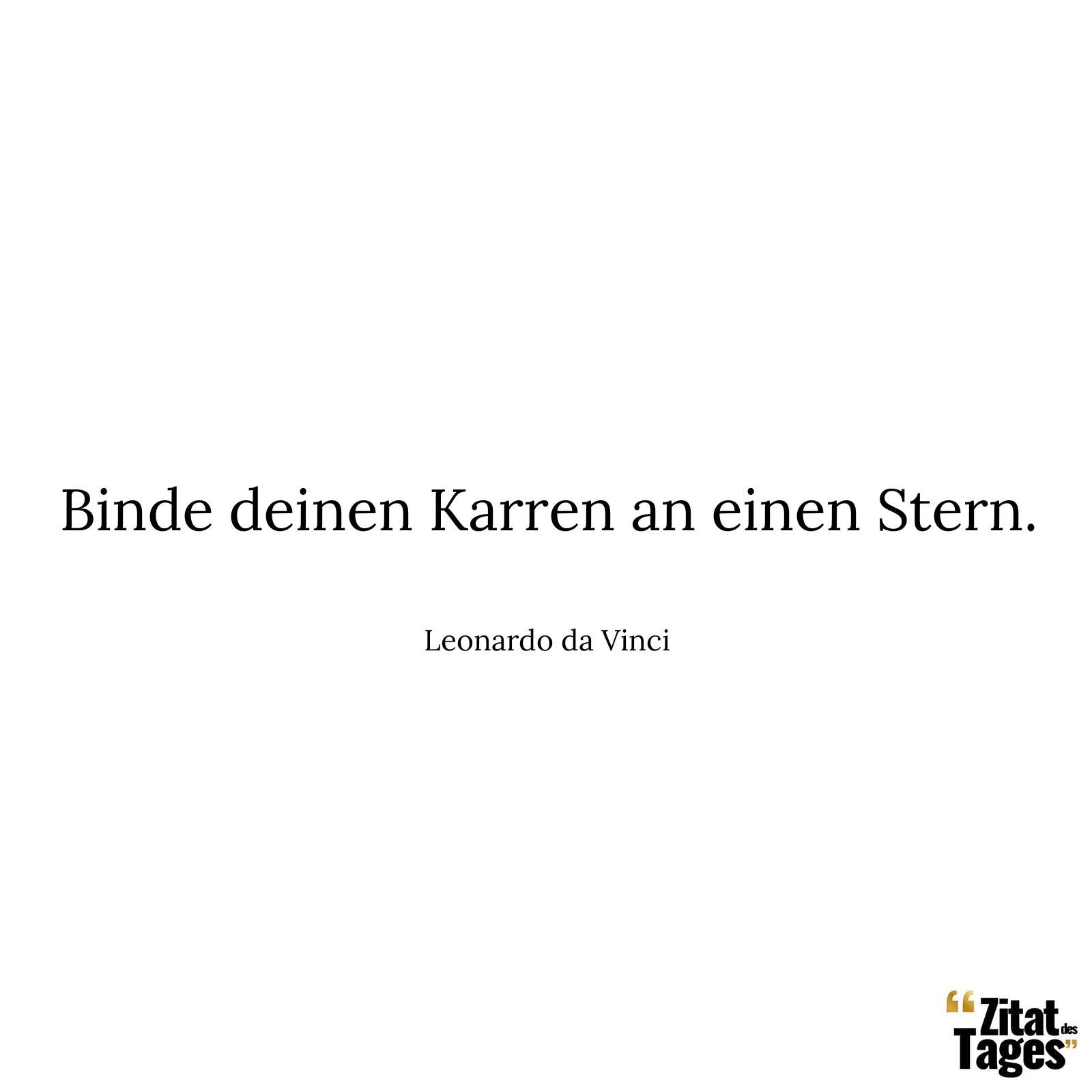 Binde deinen Karren an einen Stern.

Leonardo da Vinci

“Zitat des Tages”